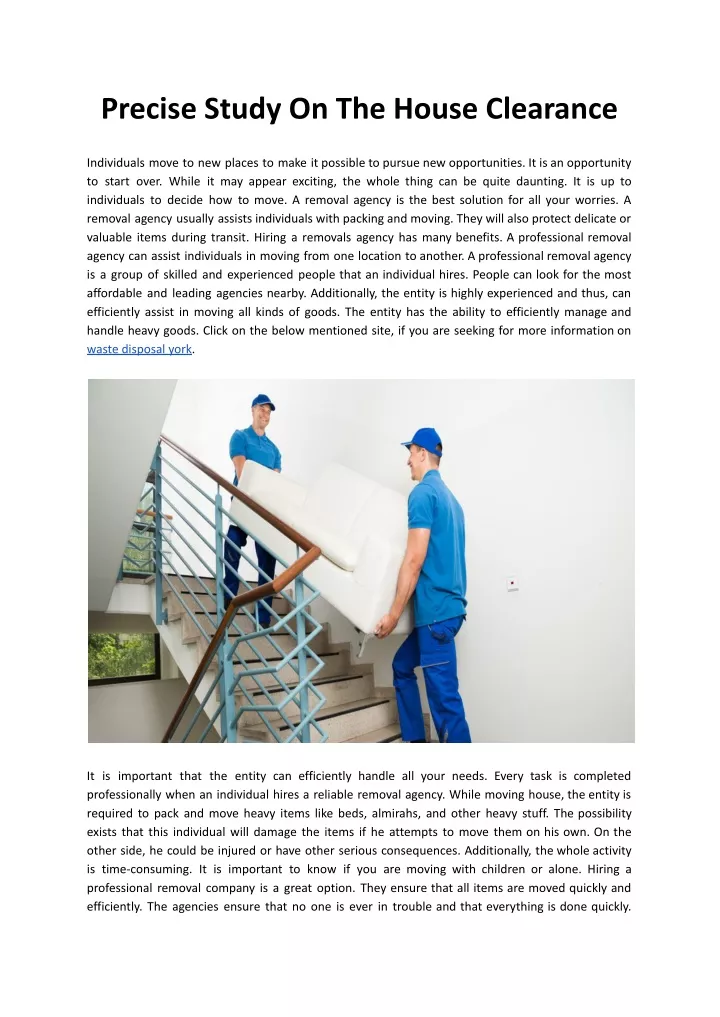 Precise Study On The House Clearance

Individuals move to new places to make it possible to pursue new opportunities. It is an opportunity to start over. While it may appear exciting, the whole thing can be quite daunting. It is up to individuals to decide how to move. A removal agency is the best solution for all your worries. A removal agency usually assists individuals with packing and moving. They will also protect delicate or valuable items during transit. Hiring a removals agency has many benefits. A professional removal agency can assist individuals in moving from one location to another. A professional removal agency is a group of skilled and experienced people that an individual hires. People can look for the most affordable and leading agencies nearby. Additionally, the entity is highly experienced and thus, can efficiently assist in moving all kinds of goods. The entity has the ability to efficiently manage and handle heavy goods. Click on the below mentioned site, if you are seeking for more information on waste disposal york.

It is important that the entity can efficiently handle all your needs. Every task is completed professionally when an individual hires a reliable removal agency. While moving house, the entity is required to pack and move heavy items like beds, almirahs, and other heavy stuff. The possibility exists that this individual will damage the items if he attempts to move them on his own. On the other side, he could be injured or have other serious consequences. Additionally, the whole activity is time-consuming. It is important to know if you are moving with children or alone. Hiring a professional removal company is a great option. They ensure that all items are moved quickly and efficiently. The agencies ensure that no one is ever in trouble and that everything is done quickly.